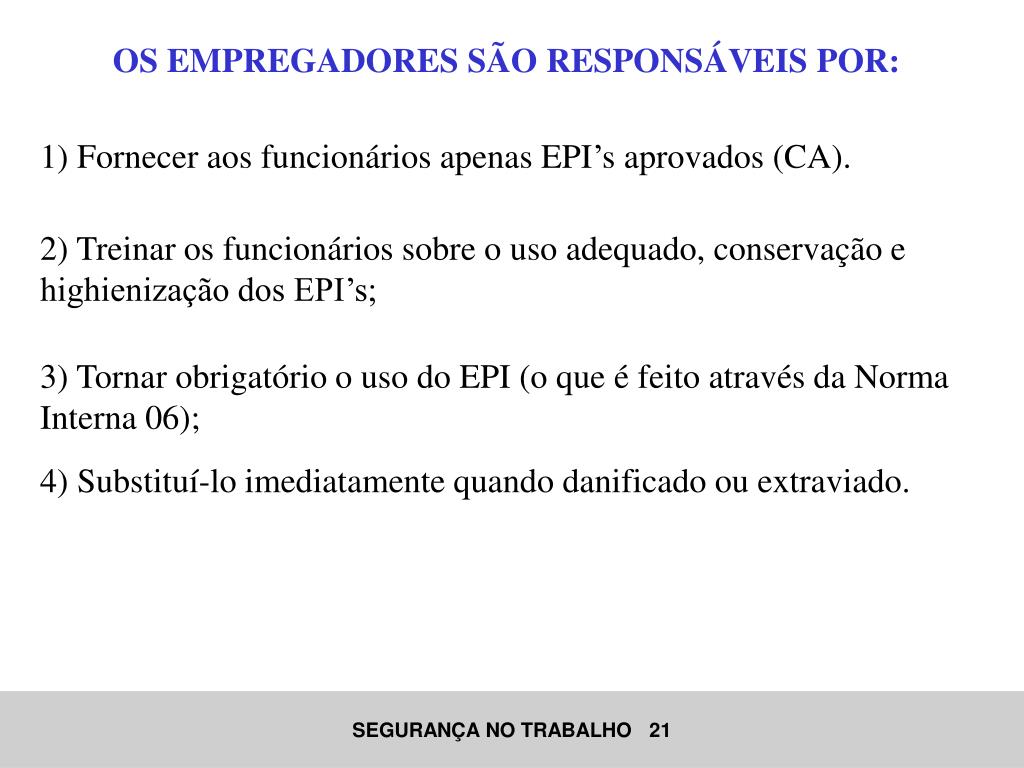 OS EMPREGADORES SÃO RESPONSÁVEIS POR:

1) Fornecer aos funcionários apenas EPI’s aprovados (CA).

2) Treinar os funcionários sobre o uso adequado, conservação e highienização dos EPI’s;

3) Tornar obrigatório o uso do EPI (o que é feito através da Norma Interna 06);

4) Substituí-lo imediatamente quando danificado ou extraviado.

SEGURANÇA NO TRABALHO 21